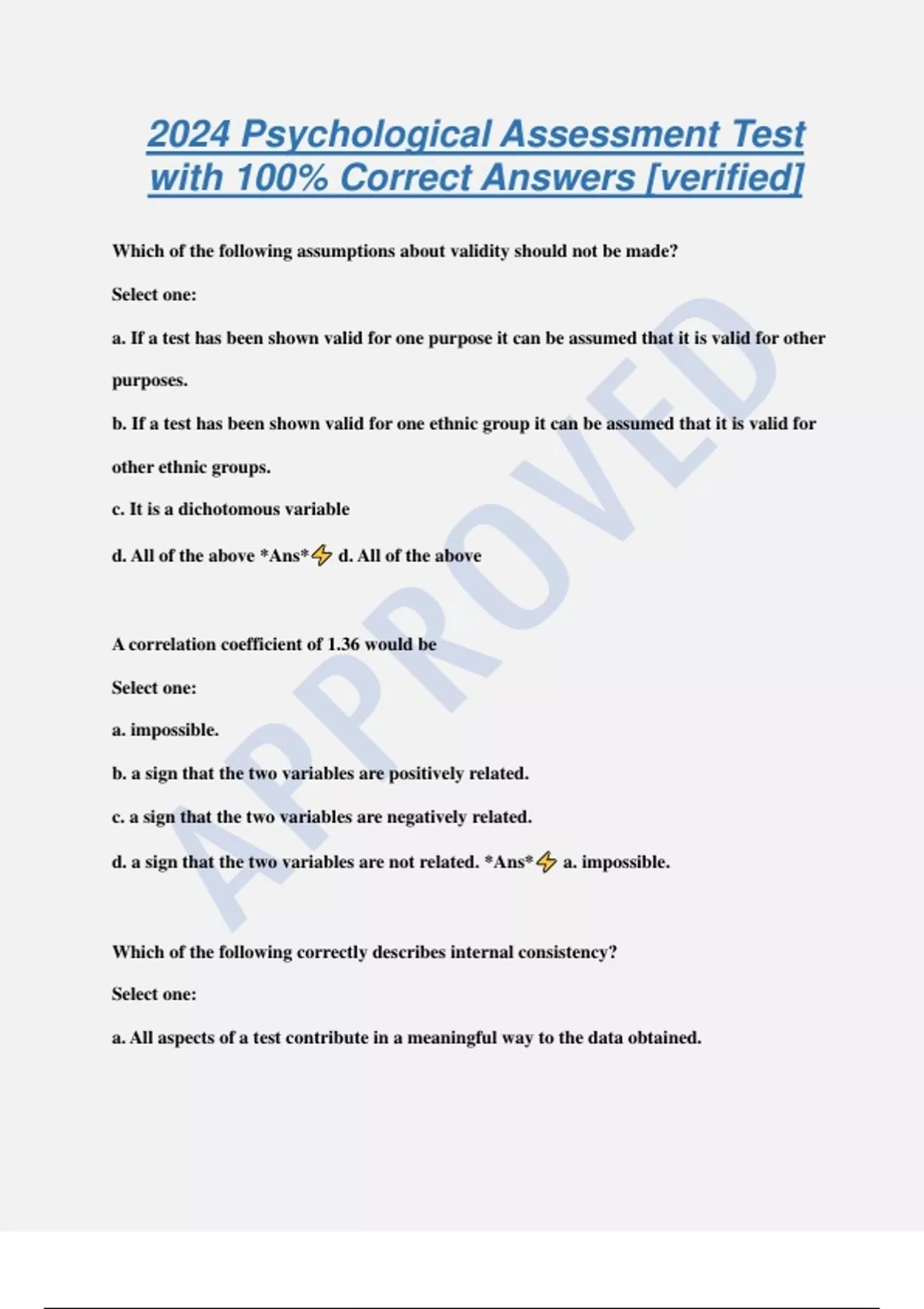 2024 Psychological Assessment Test with 100% Correct Answers [verified]

Which of the following assumptions about validity should not be made?

Select one:

a. If a test has been shown valid for one purpose it can be assumed that it is valid for other purposes.

b. If a test has been shown valid for one ethnic group it can be assumed that it is valid for other ethnic groups.

c. It is a dichotomous variable

d. All of the above *Ans*⚡ d. All of the above

A correlation coefficient of 1.36 would be

Select one:

a. impossible.

b. a sign that the two variables are positively related.

c. a sign that the two variables are negatively related.

d. a sign that the two variables are not related. *Ans*⚡ a. impossible.

Which of the following correctly describes internal consistency?

Select one:

a. All aspects of a test contribute in a meaningful way to the data obtained.

APPROVED